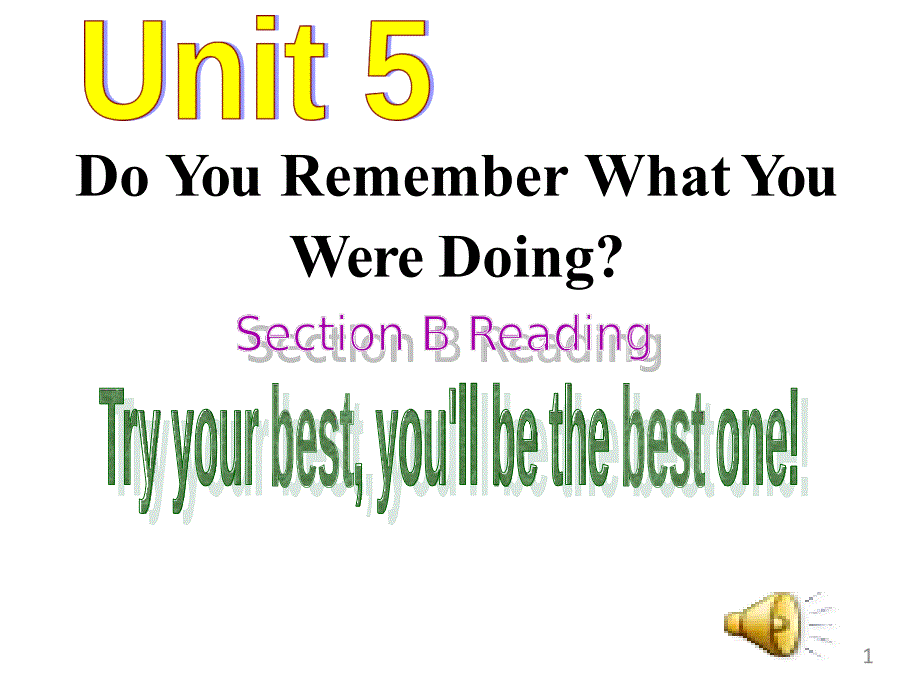 Unit 5

Do You Remember What You Were Doing?

Section B Reading

Try your best, you'll be the best one!

1